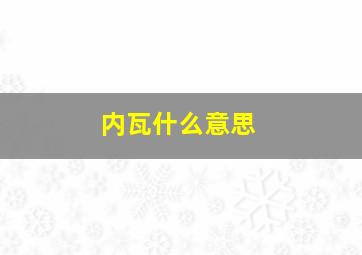 内瓦什么意思